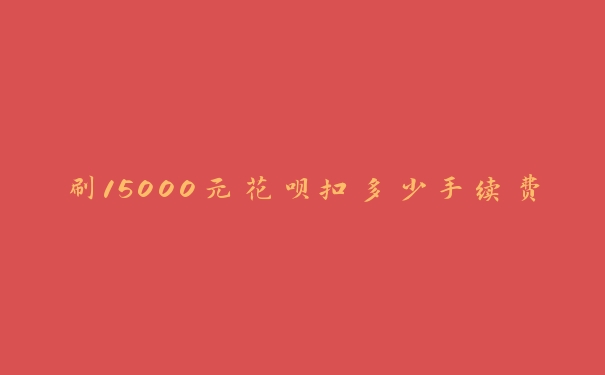 刷15000元花呗扣多少手续费